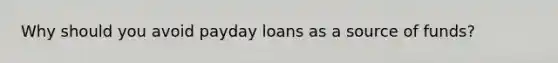 Why should you avoid payday loans as a source of funds?